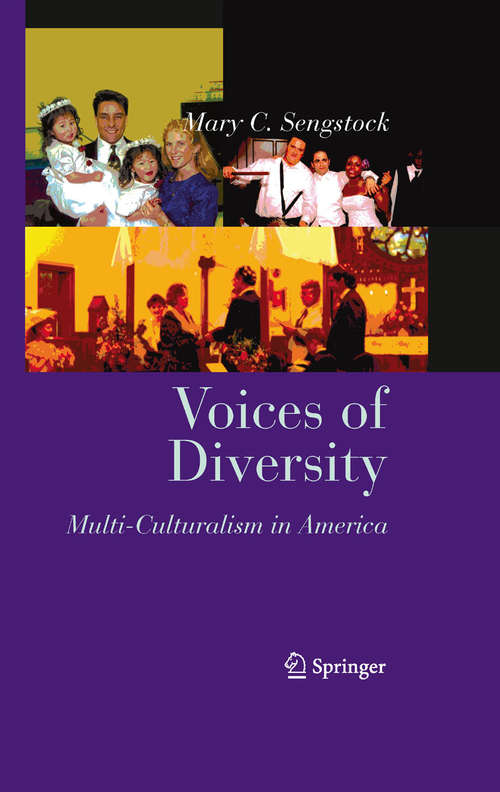 Mary C. Sengstock

Voices of Diversity

Multi-Culturalism in America

Springer